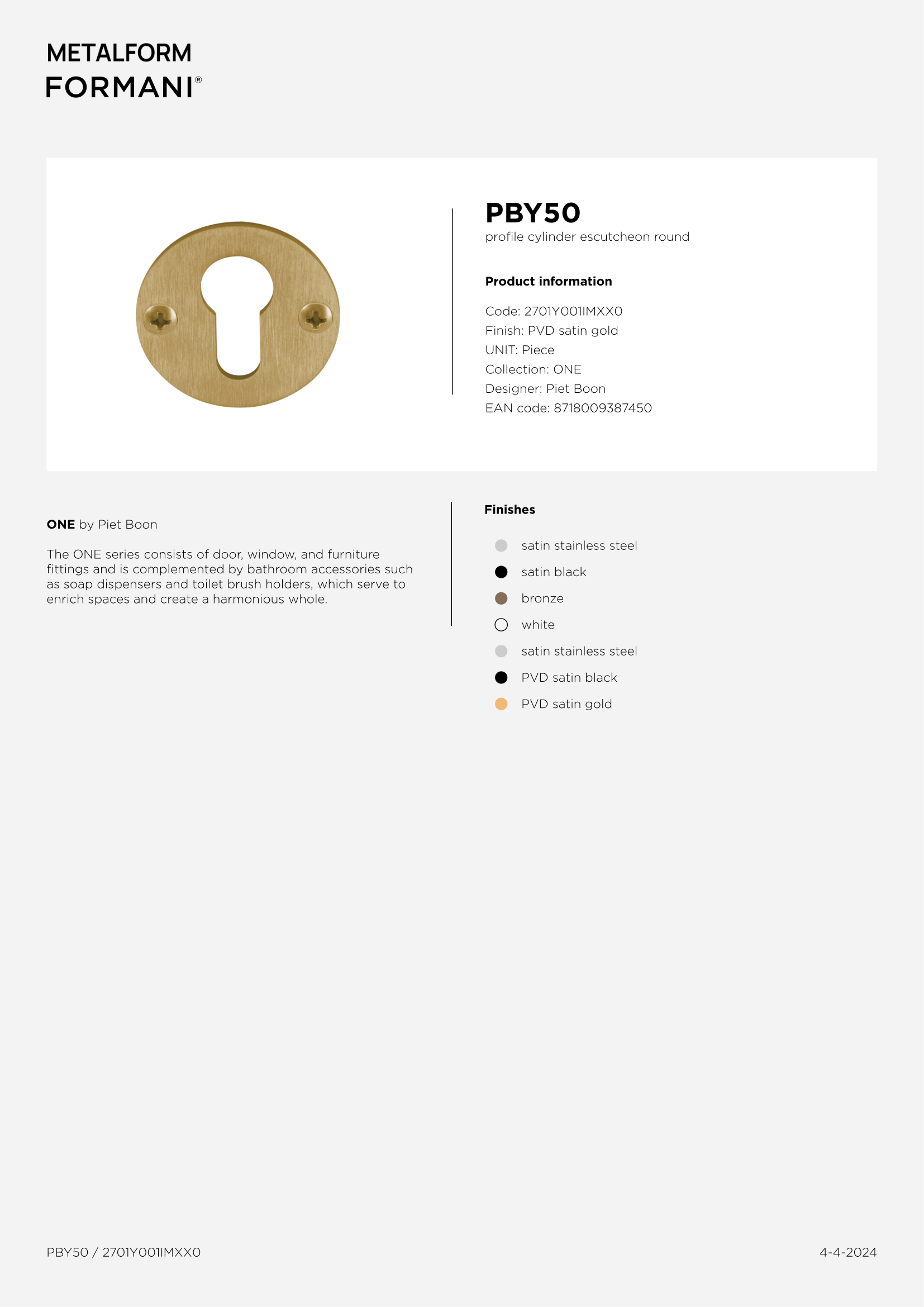 METALFORM
FORMANI®

PBY50
profile cylinder escutcheon round

Product information

Code: 2701Y001IMXX0
Finish: PVD satin gold
UNIT: Piece
Collection: ONE
Designer: Piet Boon
EAN code: 8718009387450

ONE by Piet Boon

The ONE series consists of door, window, and furniture fittings and is complemented by bathroom accessories such as soap dispensers and toilet brush holders, which serve to enrich spaces and create a harmonious whole.

Finishes

satin stainless steel
satin black
bronze
white
satin stainless steel
PVD satin black
PVD satin gold

PBY50 / 2701Y001IMXX0

4-4-2024